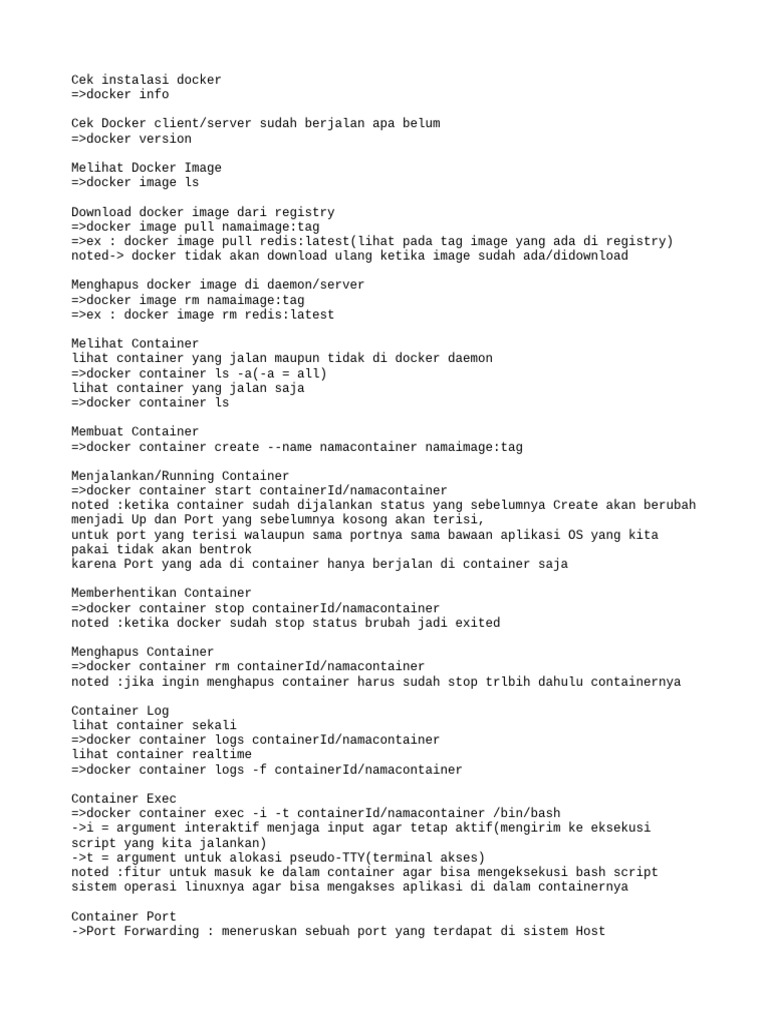 Cek instalasi docker
=>docker info

Cek Docker client/server sudah berjalan apa belum
=>docker version

Melihat Docker Image
=>docker image ls

Download docker image dari registry
=>docker image pull namaimage:tag
=>ex : docker image pull redis:latest(lihat pada tag image yang ada di registry)
noted-> docker tidak akan download ulang ketika image sudah ada/didownload

Menghapus docker image di daemon/server
=>docker image rm namaimage:tag
=>ex : docker image rm redis:latest

Melihat Container
lihat container yang jalan maupun tidak di docker daemon
=>docker container ls -a(-a = all)
lihat container yang jalan saja
=>docker container ls

Membuat Container
=>docker container create --name namacontainer namaimage:tag

Menjalankan/Running Container
=>docker container start containerId/namacontainer
noted :ketika container sudah dijalankan status yang sebelumnya Create akan berubah menjadi Up dan Port yang sebelumnya kosong akan terisi,
untuk port yang terisi walaupun sama portnya sama bawaan aplikasi OS yang kita pakai tidak akan bentrok
karena Port yang ada di container hanya berjalan di container saja

Memberhentikan Container
=>docker container stop containerId/namacontainer
noted :ketika docker sudah stop status brubah jadi exited

Menghapus Container
=>docker container rm containerId/namacontainer
noted :jika ingin menghapus container harus sudah stop trlbih dahulu containernya

Container Log
lihat container sekali
=>docker container logs containerId/namacontainer
lihat container realtime
=>docker container logs -f containerId/namacontainer

Container Exec
=>docker container exec -i -t containerId/namacontainer /bin/bash
->i = argument interaktif menjaga input agar tetap aktif(mengirim ke eksekusi script yang kita jalankan)
->t = argument untuk alokasi pseudo-TTY(terminal akses)
noted :fitur untuk masuk ke dalam container agar bisa mengeksekusi bash script sistem operasi linuxnya agar bisa mengakses aplikasi di dalam containernya

Container Port
->Port Forwarding : meneruskan sebuah port yang terdapat di sistem Host